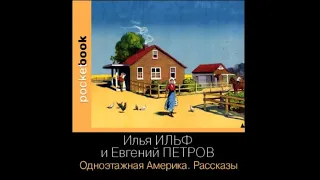 pocketbook

Илья ИЛЬФ
и Евгений ПЕТРОВ
Одноэтажная Америка. Рассказы